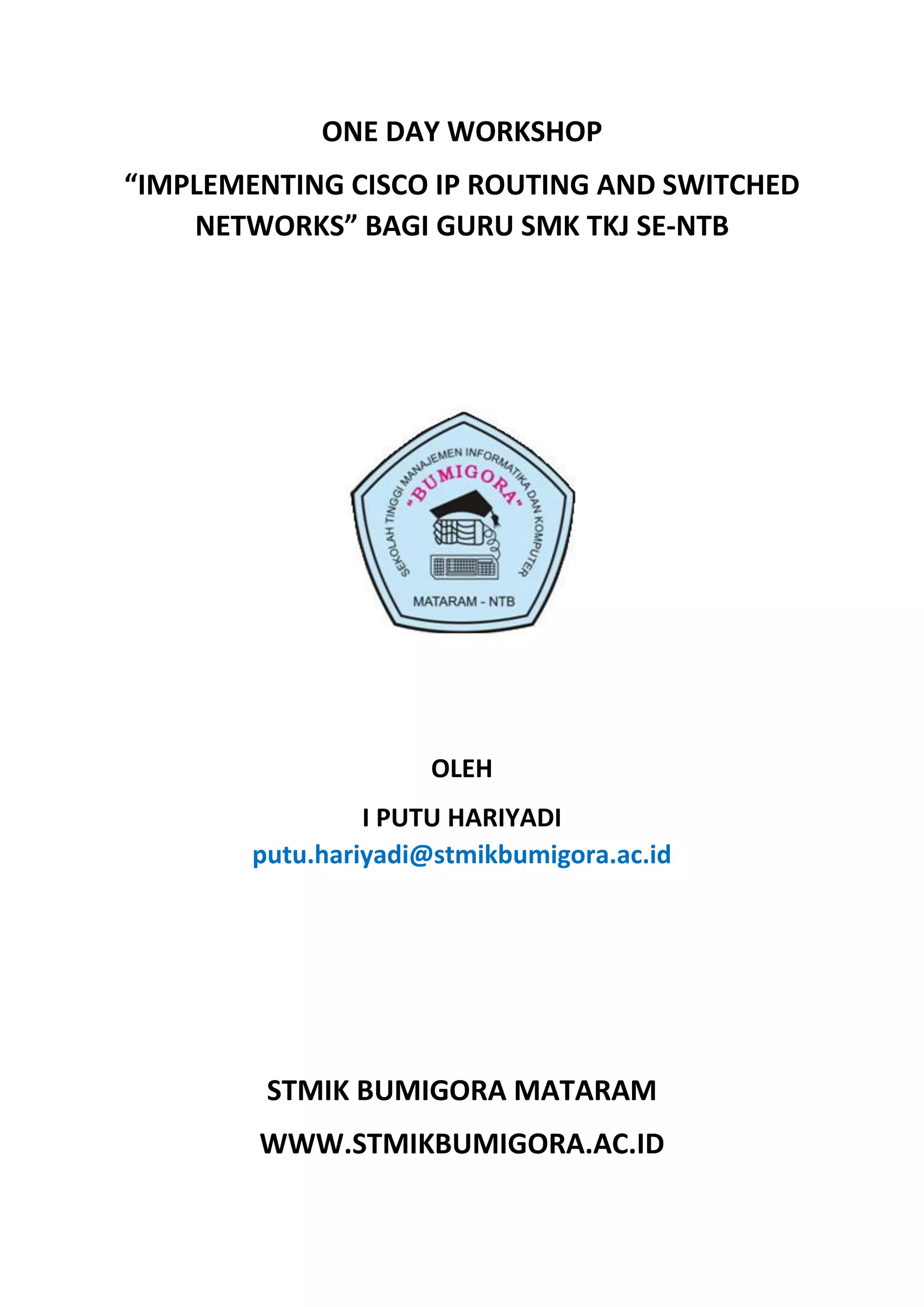 ONE DAY WORKSHOP

“IMPLEMENTING CISCO IP ROUTING AND SWITCHED NETWORKS” BAGI GURU SMK TKJ SE-NTB

SEKOLAH TINGGI MANAJEMEN INFORMATIKA DAN KOMPUTER
"BUMIGORA"
MATARAM - NTB

OLEH

I PUTU HARIYADI

putu.hariyadi@stmikbumigora.ac.id

STMIK BUMIGORA MATARAM

WWW.STMIKBUMIGORA.AC.ID